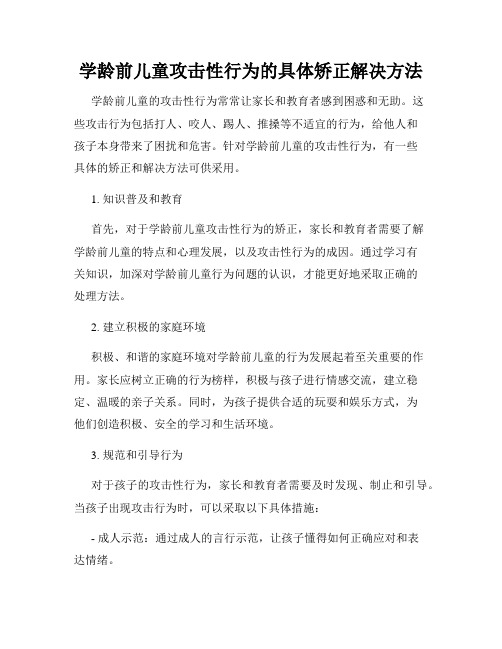 学龄前儿童攻击性行为的具体矫正解决方法

学龄前儿童的攻击性行为常常让家长和教育者感到困惑和无助。这些攻击行为包括打人、咬人、踢人、推搡等不适宜的行为，给他人和孩子本身带来了困扰和危害。针对学龄前儿童的攻击性行为，有一些具体的矫正和解决方法可供采用。

1. 知识普及和教育

首先，对于学龄前儿童攻击性行为的矫正，家长和教育者需要了解学龄前儿童的特点和心理发展，以及攻击性行为的成因。通过学习有关知识，加深对学龄前儿童行为问题的认识，才能更好地采取正确的处理方法。

2. 建立积极的家庭环境

积极、和谐的家庭环境对学龄前儿童的行为发展起着至关重要的作用。家长应树立正确的行为榜样，积极与孩子进行情感交流，建立稳定、温暖的亲子关系。同时，为孩子提供合适的玩耍和娱乐方式，为他们创造积极、安全的学习和生活环境。

3. 规范和引导行为

对于孩子的攻击性行为，家长和教育者需要及时发现、制止和引导。当孩子出现攻击行为时，可以采取以下具体措施：

- 成人示范：通过成人的言行示范，让孩子懂得如何正确应对和表达情绪。